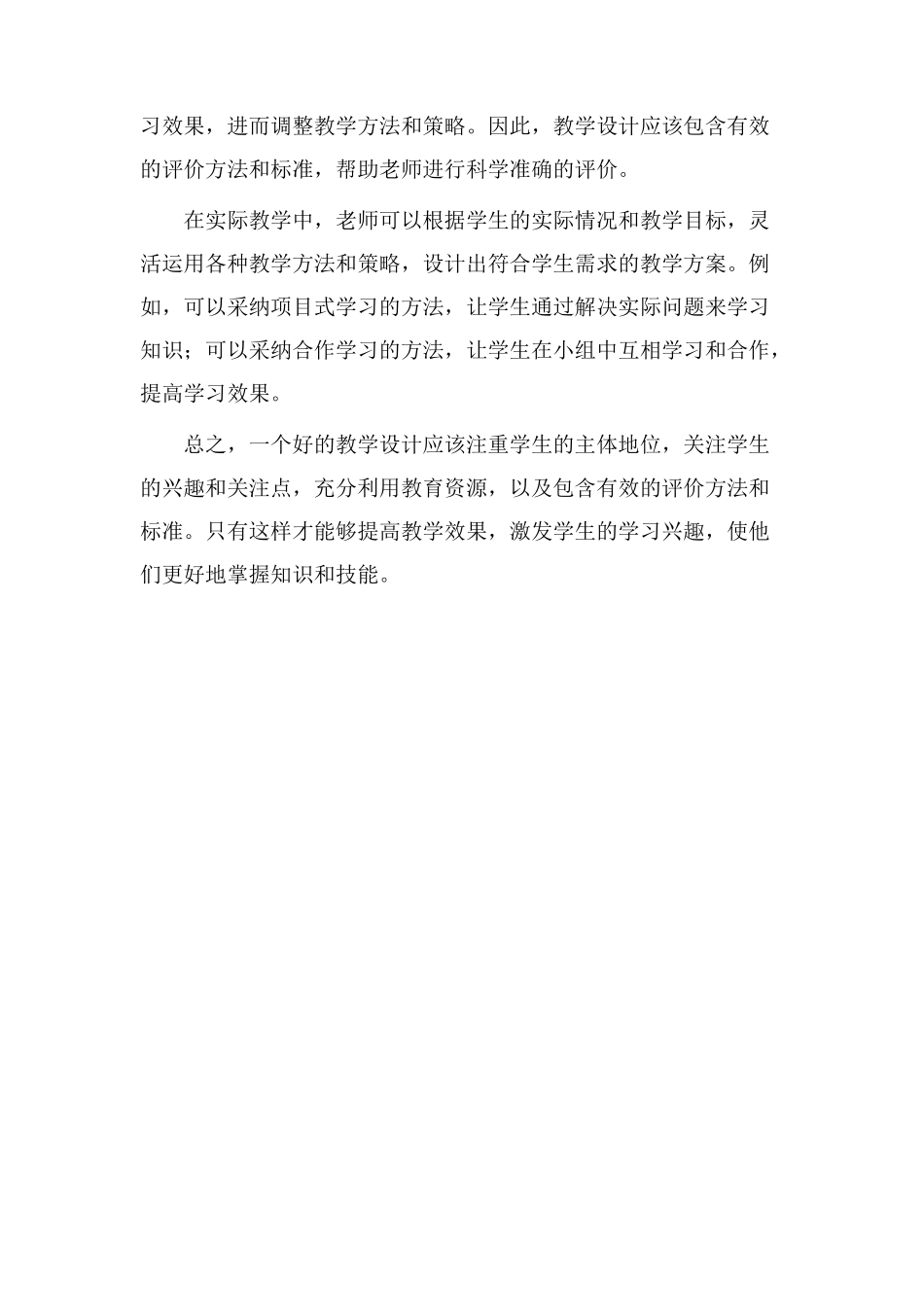 习效果，进而调整教学方法和策略。因此，教学设计应该包含有效的评价方法和标准，帮助老师进行科学准确的评价。

在实际教学中，老师可以根据学生的实际情况和教学目标，灵活运用各种教学方法和策略，设计出符合学生需求的教学方案。例如，可以采纳项目式学习的方法，让学生通过解决实际问题来学习知识；可以采纳合作学习的方法，让学生在小组中互相学习和合作，提高学习效果。

总之，一个好的教学设计应该注重学生的主体地位，关注学生的兴趣和关注点，充分利用教育资源，以及包含有效的评价方法和标准。只有这样才能够提高教学效果，激发学生的学习兴趣，使他们更好地掌握知识和技能。